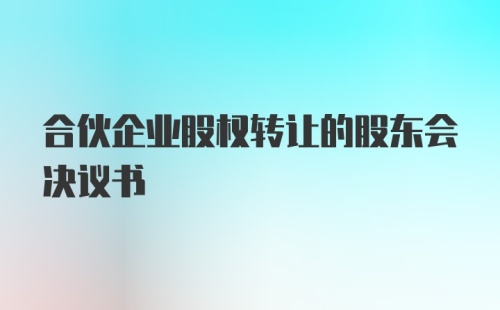 合伙企业股权转让的股东会决议书